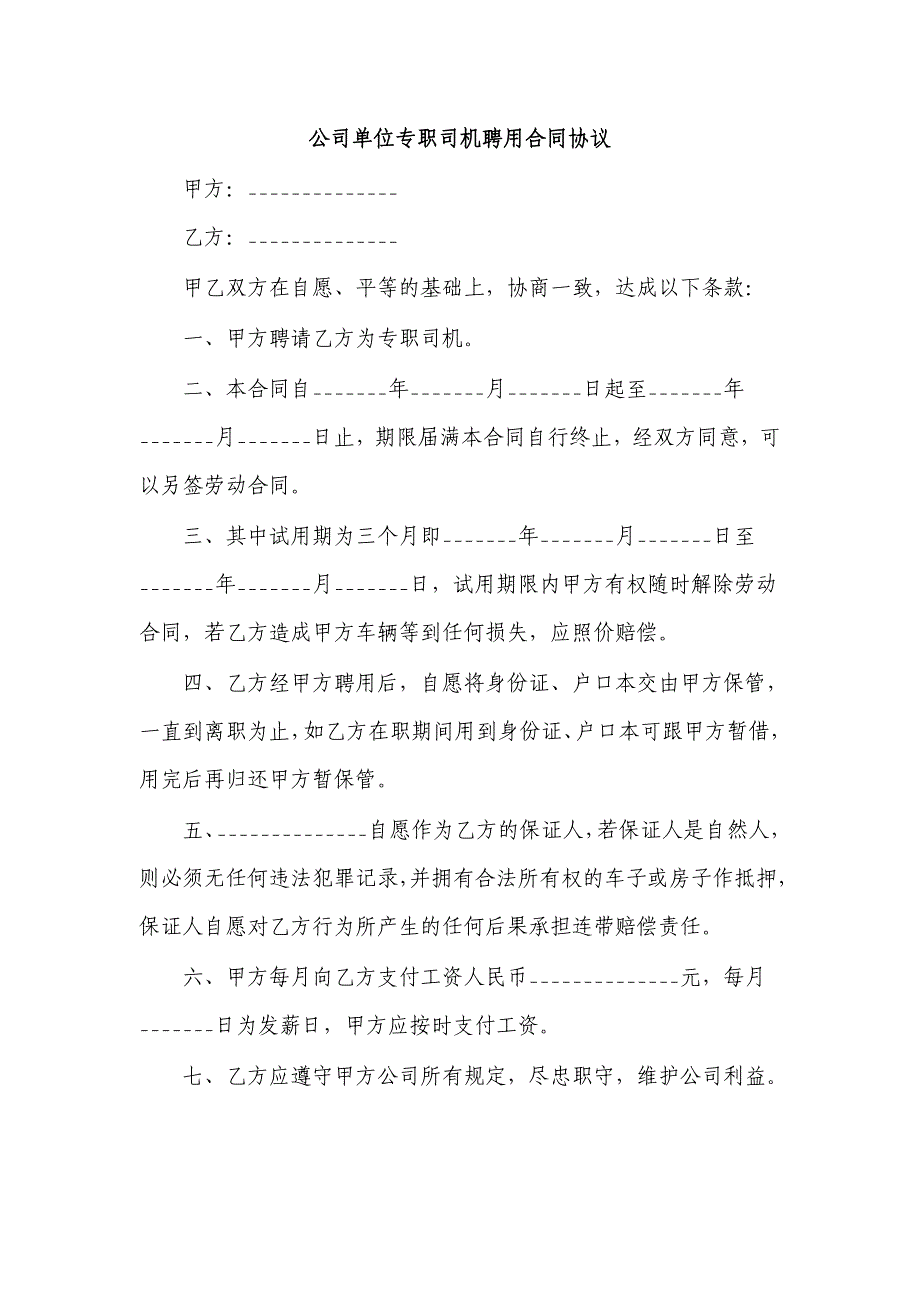 公司单位专职司机聘用合同协议

甲方：______________

乙方：______________

甲乙双方在自愿、平等的基础上，协商一致，达成以下条款：

一、甲方聘请乙方为专职司机。

二、本合同自_______年_______月_______日起至_______年_______月_______日止，期限届满本合同自行终止，经双方同意，可以另签劳动合同。

三、其中试用期为三个月即_______年_______月_______日至_______年_______月_______日，试用期限内甲方有权随时解除劳动合同，若乙方造成甲方车辆等到任何损失，应照价赔偿。

四、乙方经甲方聘用后，自愿将身份证、户口本交由甲方保管，一直到离职为止，如乙方在职期间用到身份证、户口本可跟甲方暂借，用完后再归还甲方暂保管。

五、______________自愿作为乙方的保证人，若保证人是自然人，则必须无任何违法犯罪记录，并拥有合法所有权的车子或房子作抵押，保证人自愿对乙方行为所产生的任何后果承担连带赔偿责任。

六、甲方每月向乙方支付工资人民币______________元，每月_______日为发薪日，甲方应按时支付工资。

七、乙方应遵守甲方公司所有规定，尽忠职守，维护公司利益。